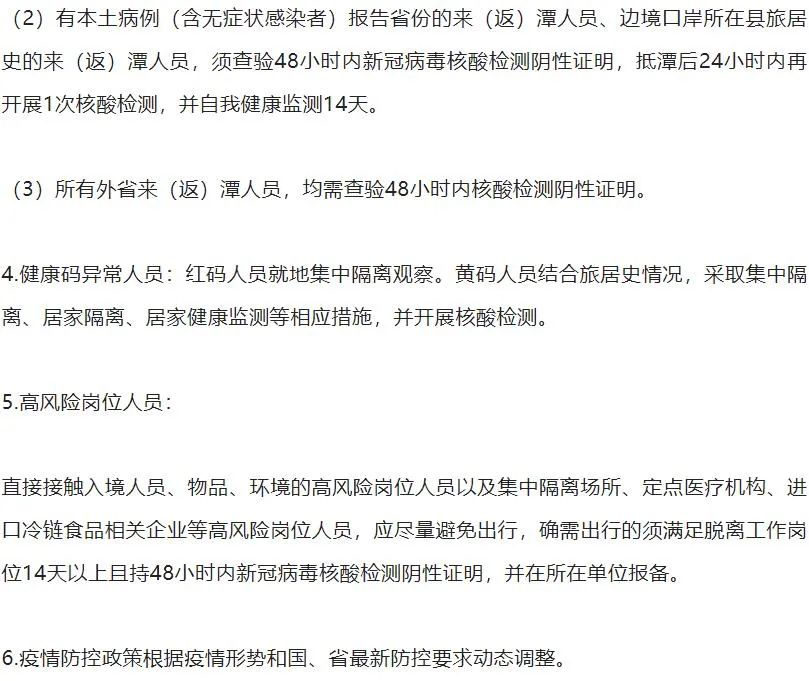 （2）有本土病例（含无症状感染者）报告省份的来（返）潭人员、边境口岸所在县旅居史的来（返）潭人员，须查验48小时内新冠病毒核酸检测阴性证明，抵潭后24小时内再开展1次核酸检测，并自我健康监测14天。

（3）所有外省来（返）潭人员，均需查验48小时内核酸检测阴性证明。

4.健康码异常人员：红码人员就地集中隔离观察。黄码人员结合旅居史情况，采取集中隔离、居家隔离、居家健康监测等相应措施，并开展核酸检测。

5.高风险岗位人员：

直接接触入境人员、物品、环境的高风险岗位人员以及集中隔离场所、定点医疗机构、进口冷链食品相关企业等高风险岗位人员，应尽量避免出行，确需出行的须满足脱离工作岗位14天以上且持48小时内新冠病毒核酸检测阴性证明，并在所在单位报备。

6.疫情防控政策根据疫情形势和国、省最新防控要求动态调整。